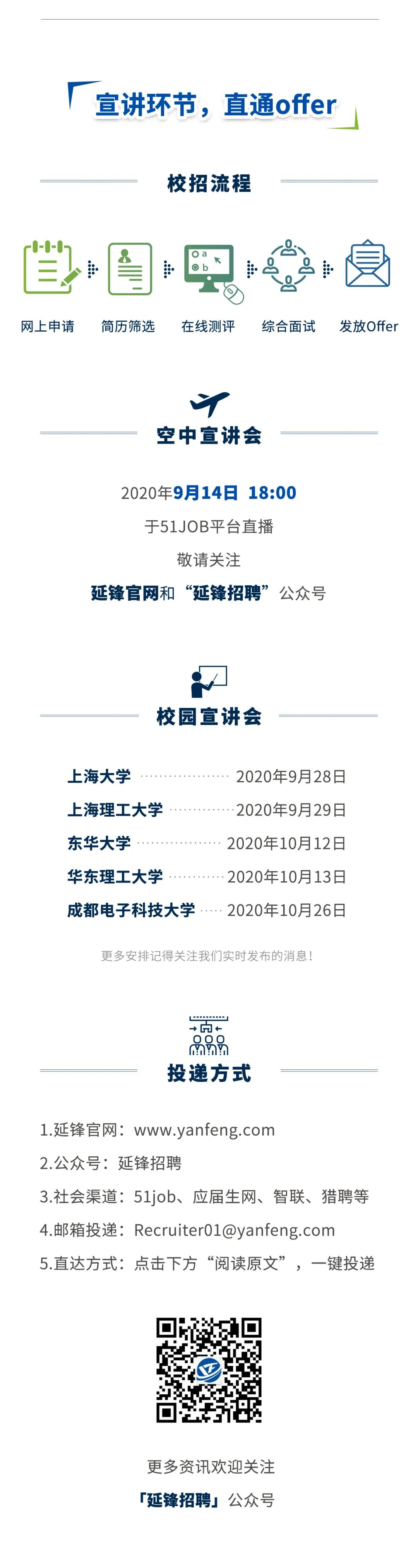 宣讲环节，直通offer

校招流程

网上申请 简历筛选 在线测评 综合面试 发放Offer

空中宣讲会

2020年9月14日 18:00

于51JOB平台直播

敬请关注

延锋官网和“延锋招聘”公众号

校园宣讲会

上海大学 2020年9月28日

上海理工大学 2020年9月29日

东华大学 2020年10月12日

华东理工大学 2020年10月13日

成都电子科技大学 2020年10月26日

更多安排记得关注我们实时发布的消息！

投递方式

1.延锋官网：www.yanfeng.com

2.公众号：延锋招聘

3.社会渠道：51job、应届生网、智联、猎聘等

4.邮箱投递：Recruiter01@yanfeng.com

5.直达方式：点击下方“阅读原文”，一键投递

更多资讯欢迎关注

「延锋招聘」公众号